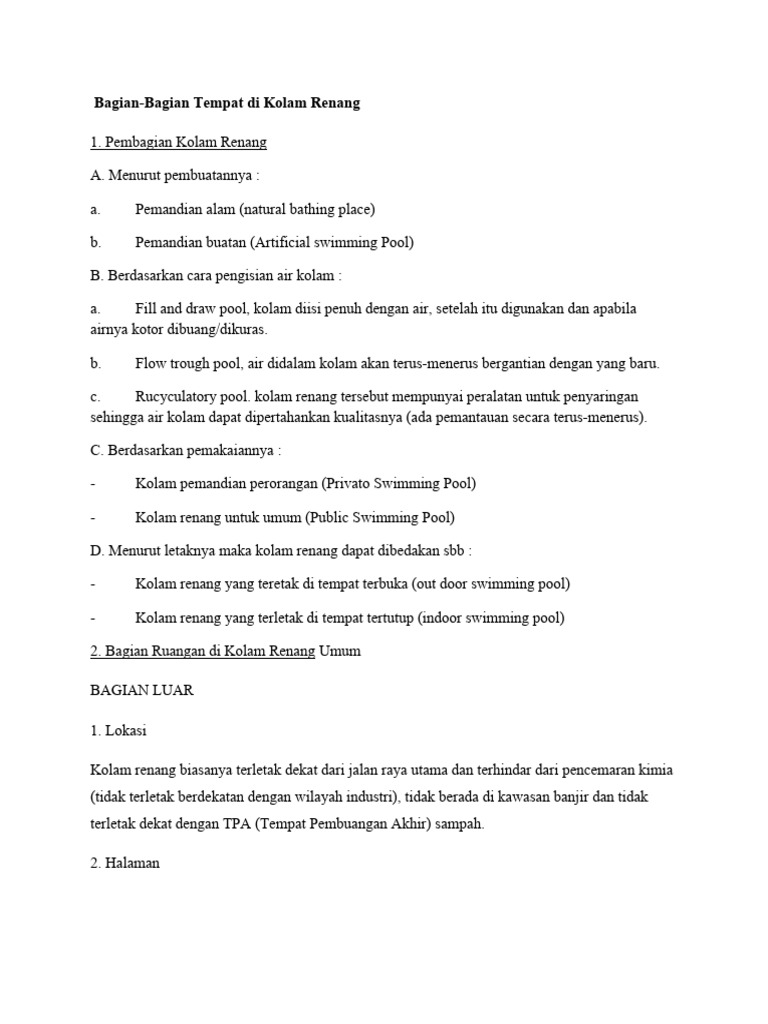 Bagian-Bagian Tempat di Kolam Renang

1. Pembagian Kolam Renang

A. Menurut pembuatannya :

a. Pemandian alam (natural bathing place)

b. Pemandian buatan (Artificial swimming Pool)

B. Berdasarkan cara pengisian air kolam :

a. Fill and draw pool, kolam diisi penuh dengan air, setelah itu digunakan dan apabila airnya kotor dibuang/dikuras.

b. Flow trough pool, air didalam kolam akan terus-menerus bergantian dengan yang baru.

c. Rucyculatory pool. kolam renang tersebut mempunyai peralatan untuk penyaringan sehingga air kolam dapat dipertahankan kualitasnya (ada pemantauan secara terus-menerus).

C. Berdasarkan pemakaiannya :

- Kolam pemandian perorangan (Privato Swimming Pool)

- Kolam renang untuk umum (Public Swimming Pool)

D. Menurut letaknya maka kolam renang dapat dibedakan sbb :

- Kolam renang yang teretak di tempat terbuka (out door swimming pool)

- Kolam renang yang terletak di tempat tertutup (indoor swimming pool)

2. Bagian Ruangan di Kolam Renang Umum

BAGIAN LUAR

1. Lokasi

Kolam renang biasanya terletak dekat dari jalan raya utama dan terhindar dari pencemaran kimia (tidak terletak berdekatan dengan wilayah industri), tidak berada di kawasan banjir dan tidak terletak dekat dengan TPA (Tempat Pembuangan Akhir) sampah.

2. Halaman